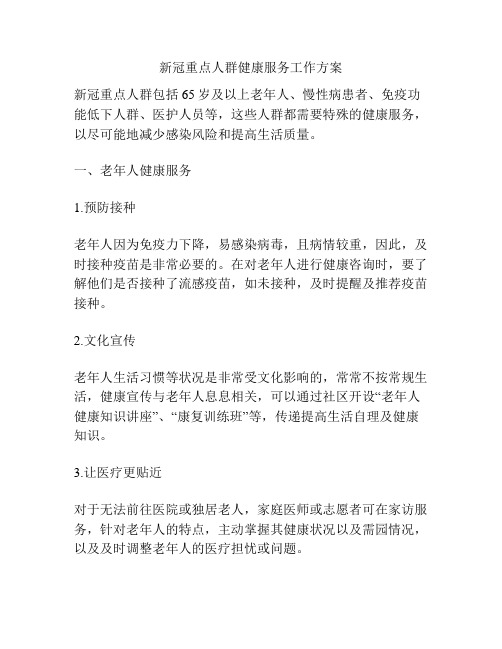 新冠重点人群健康服务工作方案

新冠重点人群包括65岁及以上老年人、慢性病患者、免疫功能低下人群、医护人员等，这些人群都需要特殊的健康服务，以尽可能地减少感染风险和提高生活质量。

一、老年人健康服务

1.预防接种

老年人因为免疫力下降，易感染病毒，且病情较重，因此，及时接种疫苗是非常必要的。在对老年人进行健康咨询时，要了解他们是否接种了流感疫苗，如未接种，及时提醒及推荐疫苗接种。

2.文化宣传

老年人生活习惯等状况是非常受文化影响的，常常不按常规生活，健康宣传与老年人息息相关，可以通过社区开设“老年人健康知识讲座”、“康复训练班”等，传递提高生活自理及健康知识。

3.让医疗更贴近

对于无法前往医院或独居老人，家庭医师或志愿者可在家访服务，针对老年人的特点，主动掌握其健康状况以及需园情况，以及及时调整老年人的医疗担忧或问题。